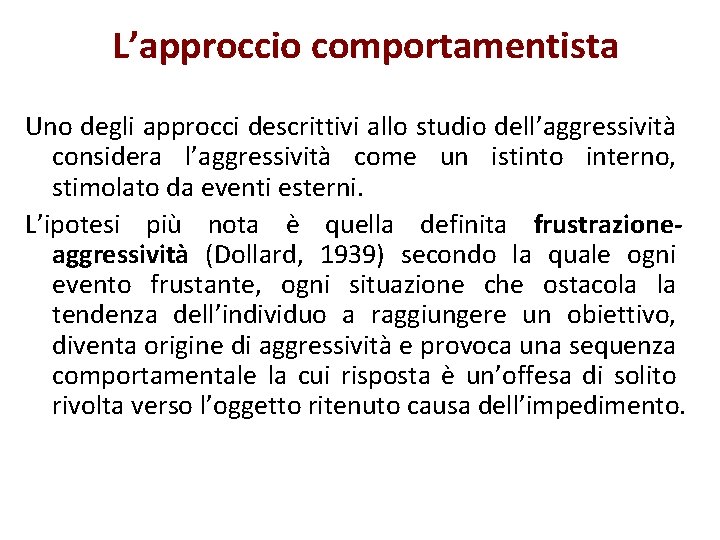 L'approccio comportamentista

Uno degli approcci descrittivi allo studio dell'aggressività considera l'aggressività come un istinto interno, stimolato da eventi esterni.

L'ipotesi più nota è quella definita frustrazione-aggressività (Dollard, 1939) secondo la quale ogni evento frustante, ogni situazione che ostacola la tendenza dell'individuo a raggiungere un obiettivo, diventa origine di aggressività e provoca una sequenza comportamentale la cui risposta è un'offesa di solito rivolta verso l'oggetto ritenuto causa dell'impedimento.